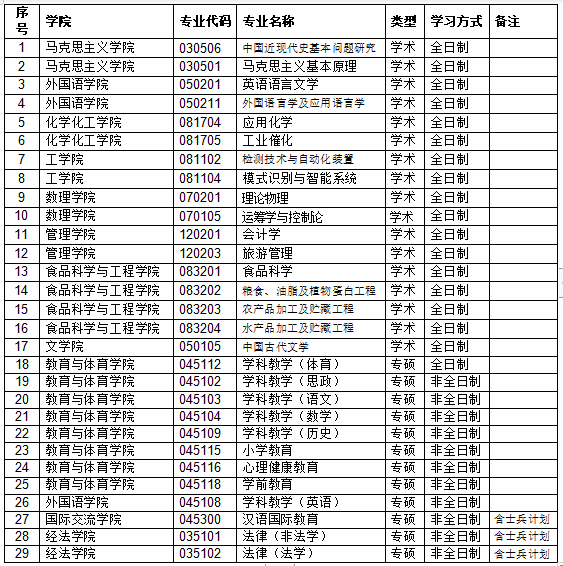 | 序号 | 学院 | 专业代码 | 专业名称 | 类型 | 学习方式 | 备注 |
|---|---|---|---|---|---|---|
| 1 | 马克思主义学院 | 030506 | 中国近现代史基本问题研究 | 学术 | 全日制 | |
| 2 | 马克思主义学院 | 030501 | 马克思主义基本原理 | 学术 | 全日制 | |
| 3 | 外国语学院 | 050201 | 英语语言文学 | 学术 | 全日制 | |
| 4 | 外国语学院 | 050211 | 外国语言学及应用语言学 | 学术 | 全日制 | |
| 5 | 化学化工学院 | 081704 | 应用化学 | 学术 | 全日制 | |
| 6 | 化学化工学院 | 081705 | 工业催化 | 学术 | 全日制 | |
| 7 | 工学院 | 081102 | 检测技术与自动化装置 | 学术 | 全日制 | |
| 8 | 工学院 | 081104 | 模式识别与智能系统 | 学术 | 全日制 | |
| 9 | 数理学院 | 070201 | 理论物理 | 学术 | 全日制 | |
| 10 | 数理学院 | 070105 | 运筹学与控制论 | 学术 | 全日制 | |
| 11 | 管理学院 | 120201 | 会计学 | 学术 | 全日制 | |
| 12 | 管理学院 | 120203 | 旅游管理 | 学术 | 全日制 | |
| 13 | 食品科学与工程学院 | 083201 | 食品科学 | 学术 | 全日制 | |
| 14 | 食品科学与工程学院 | 083202 | 粮食、油脂及植物蛋白工程 | 学术 | 全日制 | |
| 15 | 食品科学与工程学院 | 083203 | 农产品加工及贮藏工程 | 学术 | 全日制 | |
| 16 | 食品科学与工程学院 | 083204 | 水产品加工及贮藏工程 | 学术 | 全日制 | |
| 17 | 文学院 | 050105 | 中国古代文学 | 学术 | 全日制 | |
| 18 | 教育与体育学院 | 045112 | 学科教学（体育） | 专硕 | 全日制 | |
| 19 | 教育与体育学院 | 045102 | 学科教学（思政） | 专硕 | 非全日制 | |
| 20 | 教育与体育学院 | 045103 | 学科教学（语文） | 专硕 | 非全日制 | |
| 21 | 教育与体育学院 | 045104 | 学科教学（数学） | 专硕 | 非全日制 | |
| 22 | 教育与体育学院 | 045109 | 学科教学（历史） | 专硕 | 非全日制 | |
| 23 | 教育与体育学院 | 045115 | 小学教育 | 专硕 | 非全日制 | |
| 24 | 教育与体育学院 | 045116 | 心理健康教育 | 专硕 | 非全日制 | |
| 25 | 教育与体育学院 | 045118 | 学前教育 | 专硕 | 非全日制 | |
| 26 | 外国语学院 | 045108 | 学科教学（英语） | 专硕 | 非全日制 | |
| 27 | 国际交流学院 | 045300 | 汉语国际教育 | 专硕 | 非全日制 | 含士兵计划 |
| 28 | 经法学院 | 035101 | 法律（非法学） | 专硕 | 非全日制 | 含士兵计划 |
| 29 | 经法学院 | 035102 | 法律（法学） | 专硕 | 非全日制 | 含士兵计划 |